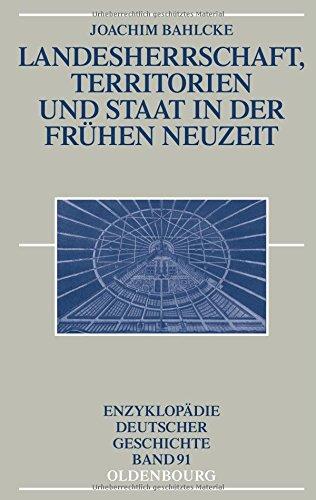 Urheberrechtlich geschütztes Material

JOACHIM BAHLCKE

LANDESHERRSCHAFT, TERRITORIEN UND STAAT IN DER FRÜHEN NEUZEIT

ENZYKLOPÄDIE DEUTSCHER GESCHICHTE BAND 91

OLDENBOURG

Urheberrechtlich geschütztes Material